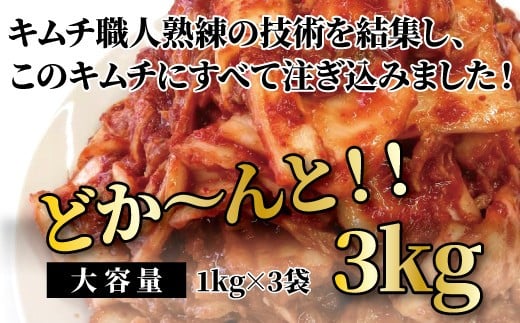 キムチ職人熟練の技術を結集し、
このキムチにすべて注ぎ込みました！

どか〜んと！！

大容量 1kg×3袋 3kg